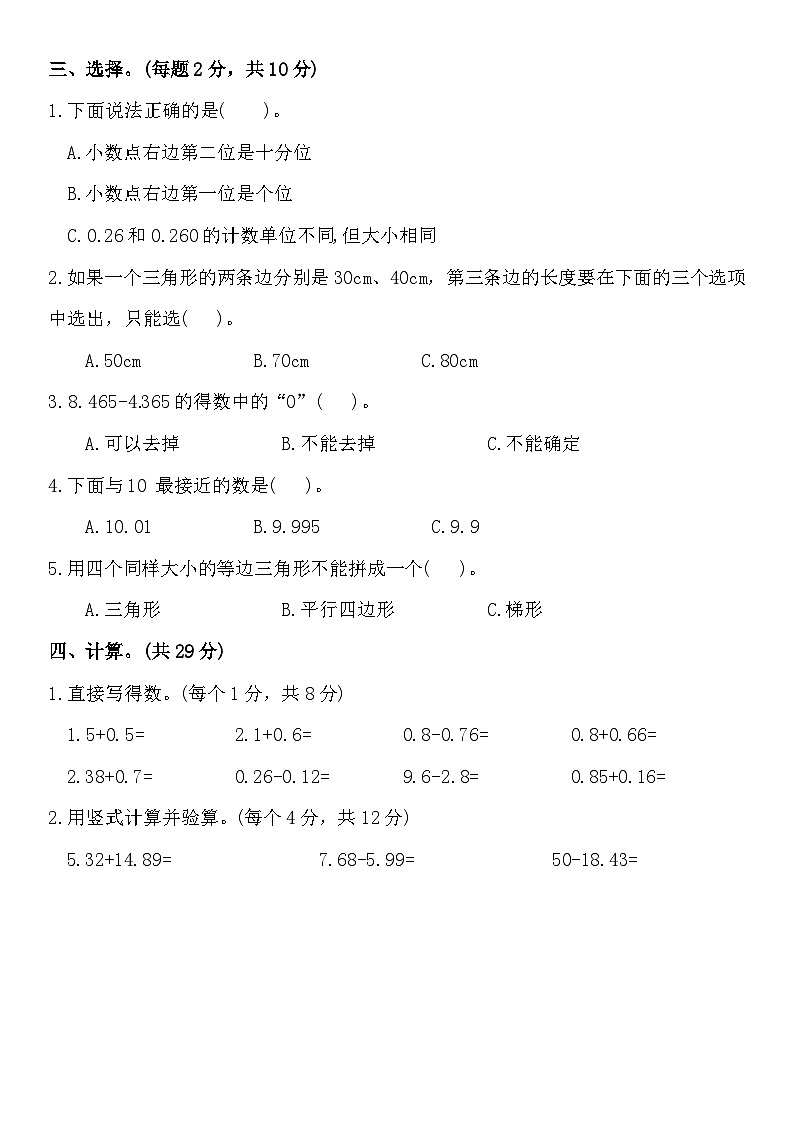 三、选择。(每题 2 分，共 10 分)

1.下面说法正确的是(　　)。

A.小数点右边第二位是十分位

B.小数点右边第一位是个位

C.0.26 和 0.260 的计数单位不同,但大小相同

2.如果一个三角形的两条边分别是 30cm、40cm，第三条边的长度要在下面的三个选项中选出，只能选(　　)。

A.50cm　　B.70cm　　C.80cm

3.8.465-4.365 的得数中的“0”(　　)。

A.可以去掉　　B.不能去掉　　C.不能确定

4.下面与 10 最接近的数是(　　)。

A.10.01　　B.9.995　　C.9.9

5.用四个同样大小的等边三角形不能拼成一个(　　)。

A.三角形　　B.平行四边形　　C.梯形

四、计算。(共 29 分)

1.直接写得数。(每个 1 分，共 8 分)

1.5+0.5=　　2.1+0.6=　　0.8-0.76=　　0.8+0.66=

2.38+0.7=　　0.26-0.12=　　9.6-2.8=　　0.85+0.16=

2.用竖式计算并验算。(每个 4 分，共 12 分)

5.32+14.89=　　7.68-5.99=　　50-18.43=